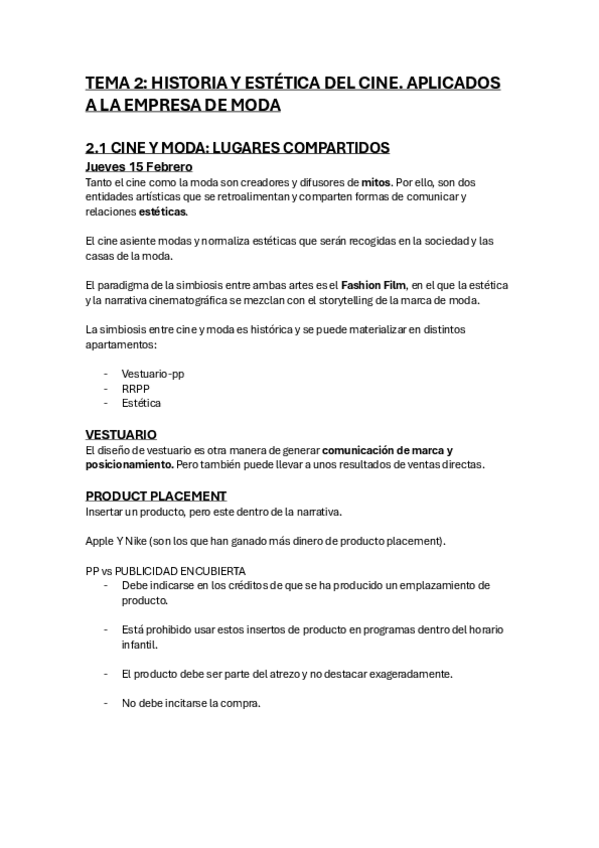 TEMA 2: HISTORIA Y ESTÉTICA DEL CINE. APLICADOS A LA EMPRESA DE MODA

2.1 CINE Y MODA: LUGARES COMPARTIDOS

Jueves 15 Febrero

Tanto el cine como la moda son creadores y difusores de mitos. Por ello, son dos entidades artísticas que se retroalimentan y comparten formas de comunicar y relaciones estéticas.

El cine asiente modas y normaliza estéticas que serán recogidas en la sociedad y las casas de la moda.

El paradigma de la simbiosis entre ambas artes es el Fashion Film, en el que la estética y la narrativa cinematográfica se mezclan con el storytelling de la marca de moda.

La simbiosis entre cine y moda es histórica y se puede materializar en distintos apartamentos:

- Vestuario-pp
- RRPP
- Estética

VESTUARIO

El diseño de vestuario es otra manera de generar comunicación de marca y posicionamiento. Pero también puede llevar a unos resultados de ventas directas.

PRODUCT PLACEMENT

Insertar un producto, pero este dentro de la narrativa.

Apple Y Nike (son los que han ganado más dinero de producto placement).

PP vs PUBLICIDAD ENCUBIERTA

- Debe indicarse en los créditos de que se ha producido un emplazamiento de producto.

- Está prohibido usar estos insertos de producto en programas dentro del horario infantil.

- El producto debe ser parte del atrezo y no destacar exageradamente.

- No debe incitarse la compra.